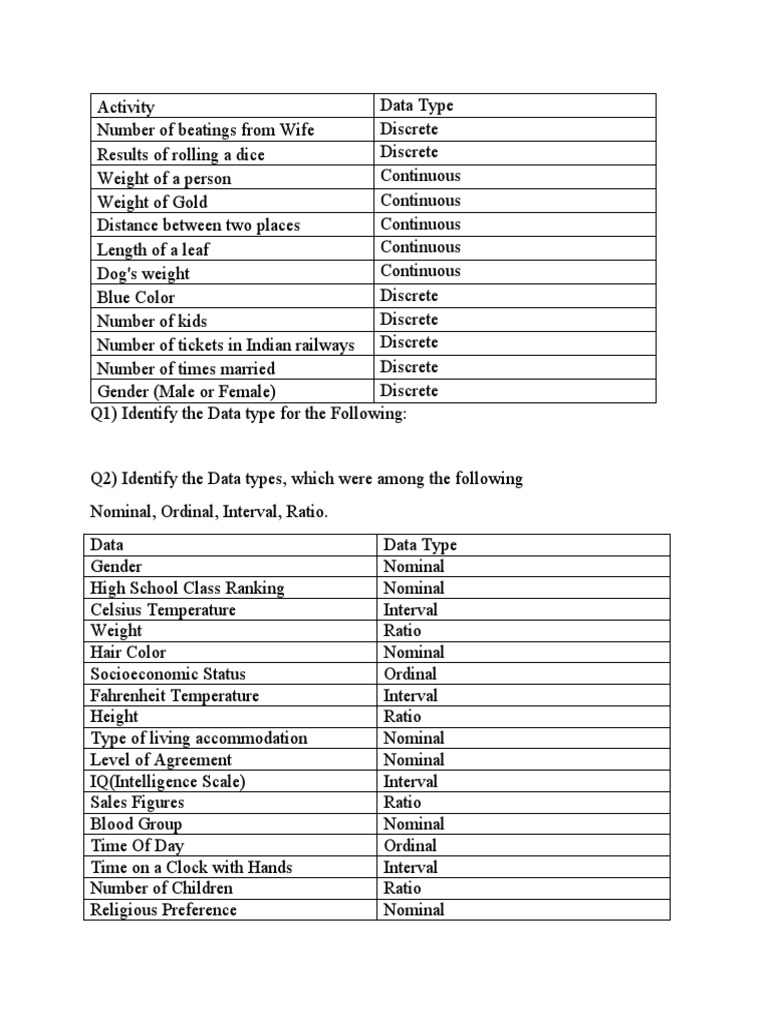 | Activity | Data Type |
|---|---|
| Number of beatings from Wife | Discrete |
| Results of rolling a dice | Discrete |
| Weight of a person | Continuous |
| Weight of Gold | Continuous |
| Distance between two places | Continuous |
| Length of a leaf | Continuous |
| Dog's weight | Continuous |
| Blue Color | Discrete |
| Number of kids | Discrete |
| Number of tickets in Indian railways | Discrete |
| Number of times married | Discrete |
| Gender (Male or Female) | Discrete |

Q1) Identify the Data type for the Following:

Q2) Identify the Data types, which were among the following

Nominal, Ordinal, Interval, Ratio.

| Data | Data Type |
|---|---|
| Gender | Nominal |
| High School Class Ranking | Nominal |
| Celsius Temperature | Interval |
| Weight | Ratio |
| Hair Color | Nominal |
| Socioeconomic Status | Ordinal |
| Fahrenheit Temperature | Interval |
| Height | Ratio |
| Type of living accommodation | Nominal |
| Level of Agreement | Nominal |
| IQ(Intelligence Scale) | Interval |
| Sales Figures | Ratio |
| Blood Group | Nominal |
| Time Of Day | Ordinal |
| Time on a Clock with Hands | Interval |
| Number of Children | Ratio |
| Religious Preference | Nominal |